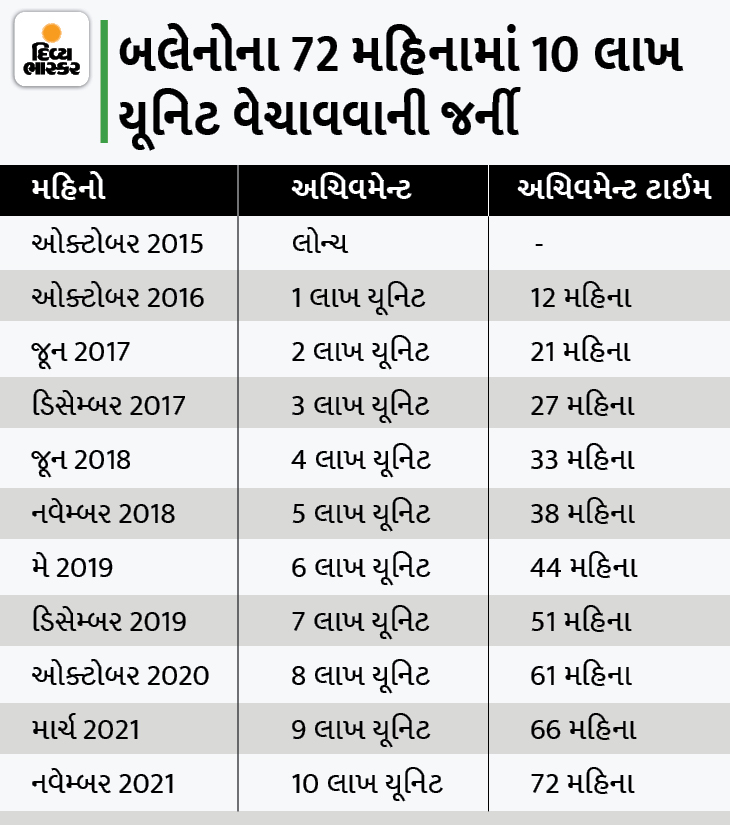 દિવ્ય ભાસ્કર

બલેનોના 72 મહિનામાં 10 લાખ યૂનિટ વેચાવવાની જર્ની

| મહિનો | અચિવમેન્ટ | અચિવમેન્ટ ટાઈમ |
|---|---|---|
| ઓક્ટોબર 2015 | લોન્ચ | - |
| ઓક્ટોબર 2016 | 1 લાખ યૂનિટ | 12 મહિના |
| જૂન 2017 | 2 લાખ યૂનિટ | 21 મહિના |
| ડિસેમ્બર 2017 | 3 લાખ યૂનિટ | 27 મહિના |
| જૂન 2018 | 4 લાખ યૂનિટ | 33 મહિના |
| નવેમ્બર 2018 | 5 લાખ યૂનિટ | 38 મહિના |
| મે 2019 | 6 લાખ યૂનિટ | 44 મહિના |
| ડિસેમ્બર 2019 | 7 લાખ યૂનિટ | 51 મહિના |
| ઓક્ટોબર 2020 | 8 લાખ યૂનિટ | 61 મહિના |
| માર્ચ 2021 | 9 લાખ યૂનિટ | 66 મહિના |
| નવેમ્બર 2021 | 10 લાખ યૂનિટ | 72 મહિના |